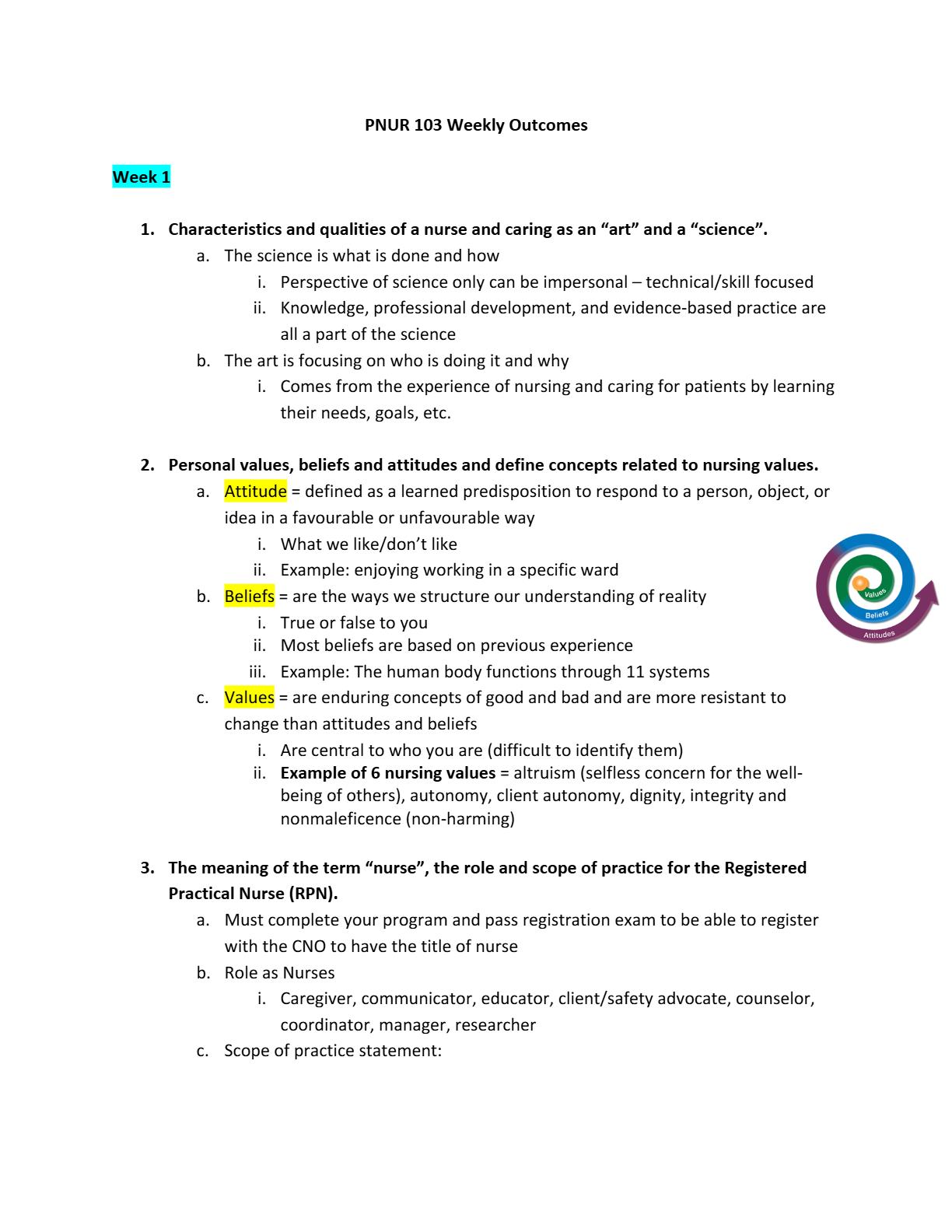 PNUR 103 Weekly Outcomes

Week 1

1. Characteristics and qualities of a nurse and caring as an “art” and a “science”.
a. The science is what is done and how
i. Perspective of science only can be impersonal – technical/skill focused
ii. Knowledge, professional development, and evidence-based practice are all a part of the science
b. The art is focusing on who is doing it and why
i. Comes from the experience of nursing and caring for patients by learning their needs, goals, etc.

2. Personal values, beliefs and attitudes and define concepts related to nursing values.
a. Attitude = defined as a learned predisposition to respond to a person, object, or idea in a favourable or unfavourable way
i. What we like/don’t like
ii. Example: enjoying working in a specific ward
b. Beliefs = are the ways we structure our understanding of reality
i. True or false to you
ii. Most beliefs are based on previous experience
iii. Example: The human body functions through 11 systems
c. Values = are enduring concepts of good and bad and are more resistant to change than attitudes and beliefs
i. Are central to who you are (difficult to identify them)
ii. Example of 6 nursing values = altruism (selfless concern for the well-being of others), autonomy, client autonomy, dignity, integrity and nonmaleficence (non-harming)

Values
Beliefs
Attitudes

3. The meaning of the term “nurse”, the role and scope of practice for the Registered Practical Nurse (RPN).
a. Must complete your program and pass registration exam to be able to register with the CNO to have the title of nurse
b. Role as Nurses
i. Caregiver, communicator, educator, client/safety advocate, counselor, coordinator, manager, researcher
c. Scope of practice statement: